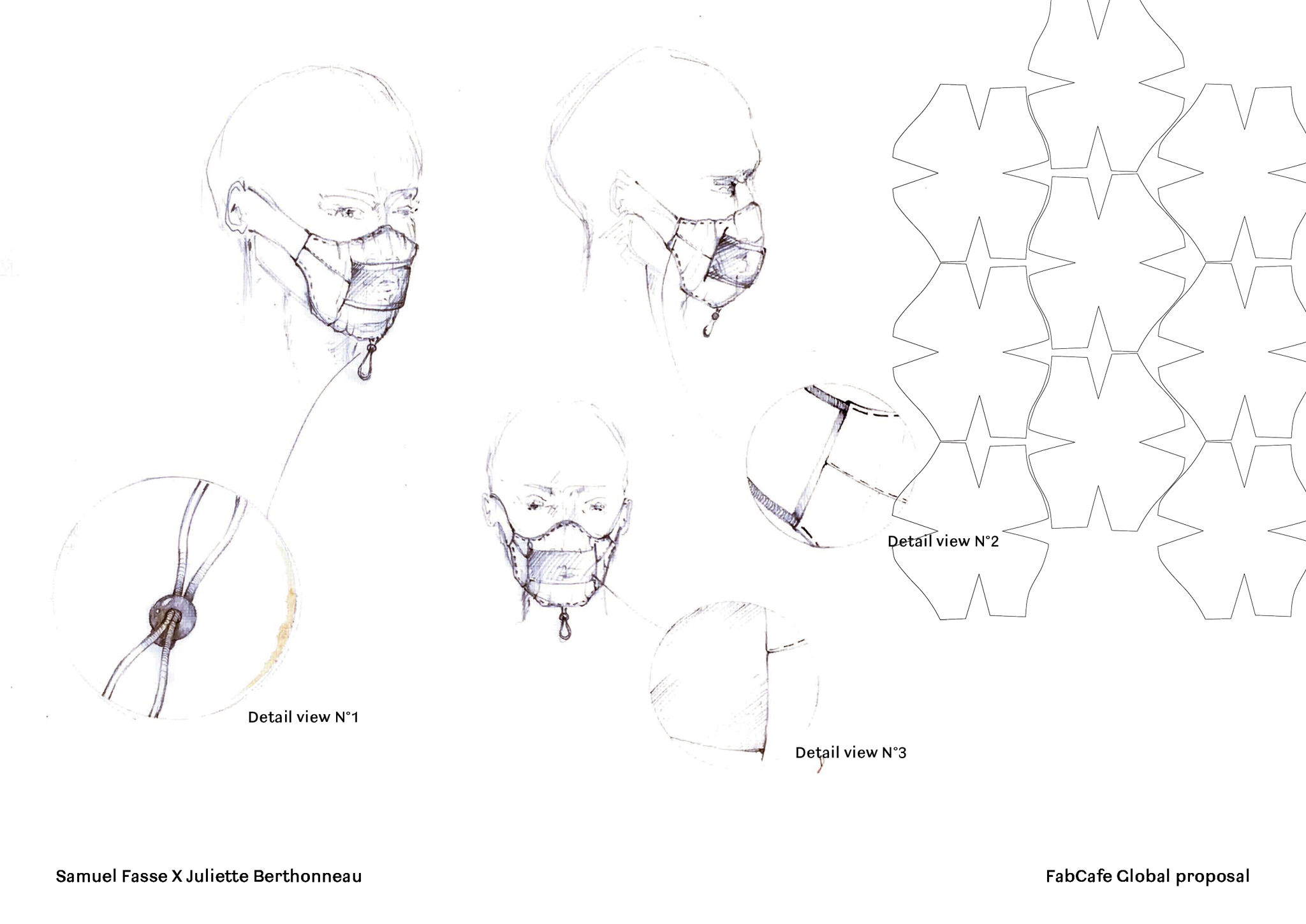 Detail view N°2

Detail view N°1

Detail view N°3

Samuel Fasse X Juliette Berthonneau

FabCafe Global proposal